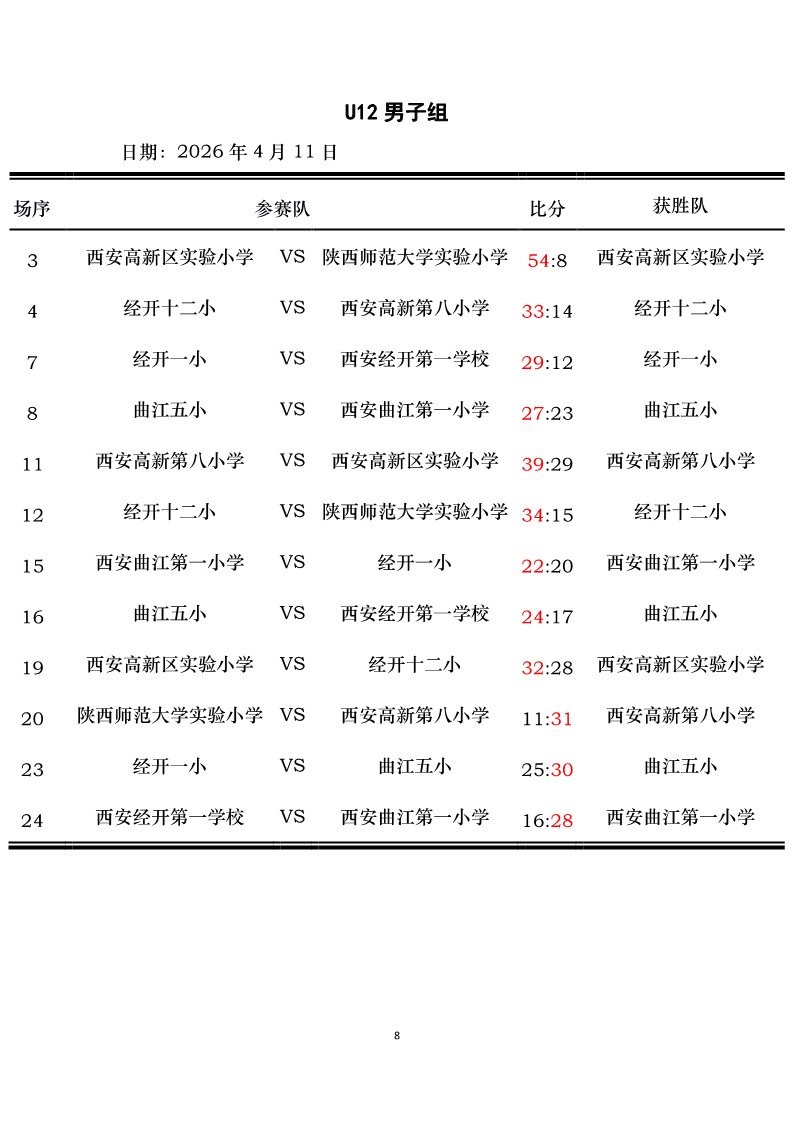 U12 男子组

日期：2026 年 4 月 11 日

| 场序 | 参赛队 | | | 比分 | 获胜队 |
|---|---|---|---|---|---|
| 3 | 西安高新区实验小学 | VS | 陕西师范大学实验小学 | 54:8 | 西安高新区实验小学 |
| 4 | 经开十二小 | VS | 西安高新第八小学 | 33:14 | 经开十二小 |
| 7 | 经开一小 | VS | 西安经开第一学校 | 29:12 | 经开一小 |
| 8 | 曲江五小 | VS | 西安曲江第一小学 | 27:23 | 曲江五小 |
| 11 | 西安高新第八小学 | VS | 西安高新区实验小学 | 39:29 | 西安高新第八小学 |
| 12 | 经开十二小 | VS | 陕西师范大学实验小学 | 34:15 | 经开十二小 |
| 15 | 西安曲江第一小学 | VS | 经开一小 | 22:20 | 西安曲江第一小学 |
| 16 | 曲江五小 | VS | 西安经开第一学校 | 24:17 | 曲江五小 |
| 19 | 西安高新区实验小学 | VS | 经开十二小 | 32:28 | 西安高新区实验小学 |
| 20 | 陕西师范大学实验小学 | VS | 西安高新第八小学 | 11:31 | 西安高新第八小学 |
| 23 | 经开一小 | VS | 曲江五小 | 25:30 | 曲江五小 |
| 24 | 西安经开第一学校 | VS | 西安曲江第一小学 | 16:28 | 西安曲江第一小学 |

8